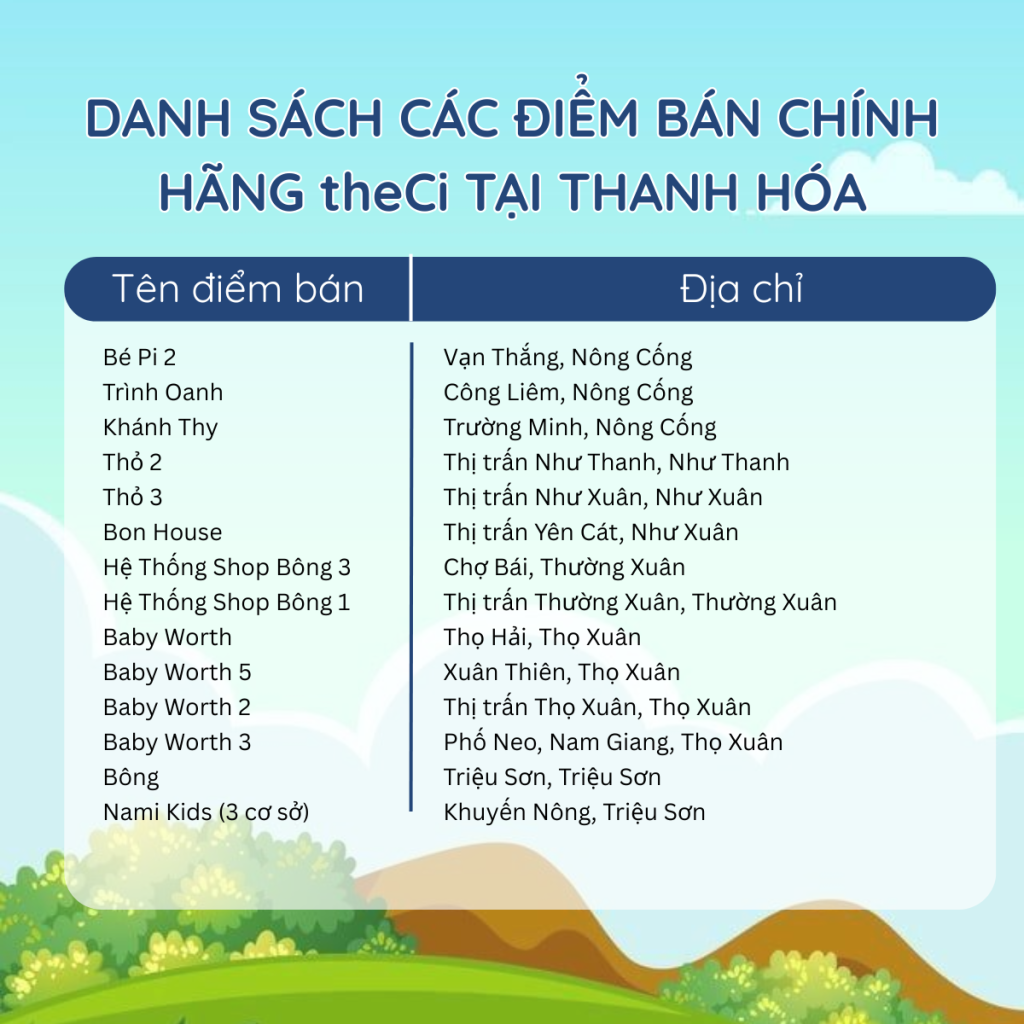 DANH SÁCH CÁC ĐIỂM BÁN CHÍNH HÃNG theCi TẠI THANH HÓA

| Tên điểm bán | Địa chỉ |
|---|---|
| Bé Pi 2 | Vạn Thắng, Nông Cống |
| Trình Oanh | Công Liêm, Nông Cống |
| Khánh Thy | Trường Minh, Nông Cống |
| Thỏ 2 | Thị trấn Như Thanh, Như Thanh |
| Thỏ 3 | Thị trấn Như Xuân, Như Xuân |
| Bon House | Thị trấn Yên Cát, Như Xuân |
| Hệ Thống Shop Bông 3 | Chợ Bái, Thường Xuân |
| Hệ Thống Shop Bông 1 | Thị trấn Thường Xuân, Thường Xuân |
| Baby Worth | Thọ Hải, Thọ Xuân |
| Baby Worth 5 | Xuân Thiên, Thọ Xuân |
| Baby Worth 2 | Thị trấn Thọ Xuân, Thọ Xuân |
| Baby Worth 3 | Phố Neo, Nam Giang, Thọ Xuân |
| Bông | Triệu Sơn, Triệu Sơn |
| Nami Kids (3 cơ sở) | Khuyến Nông, Triệu Sơn |